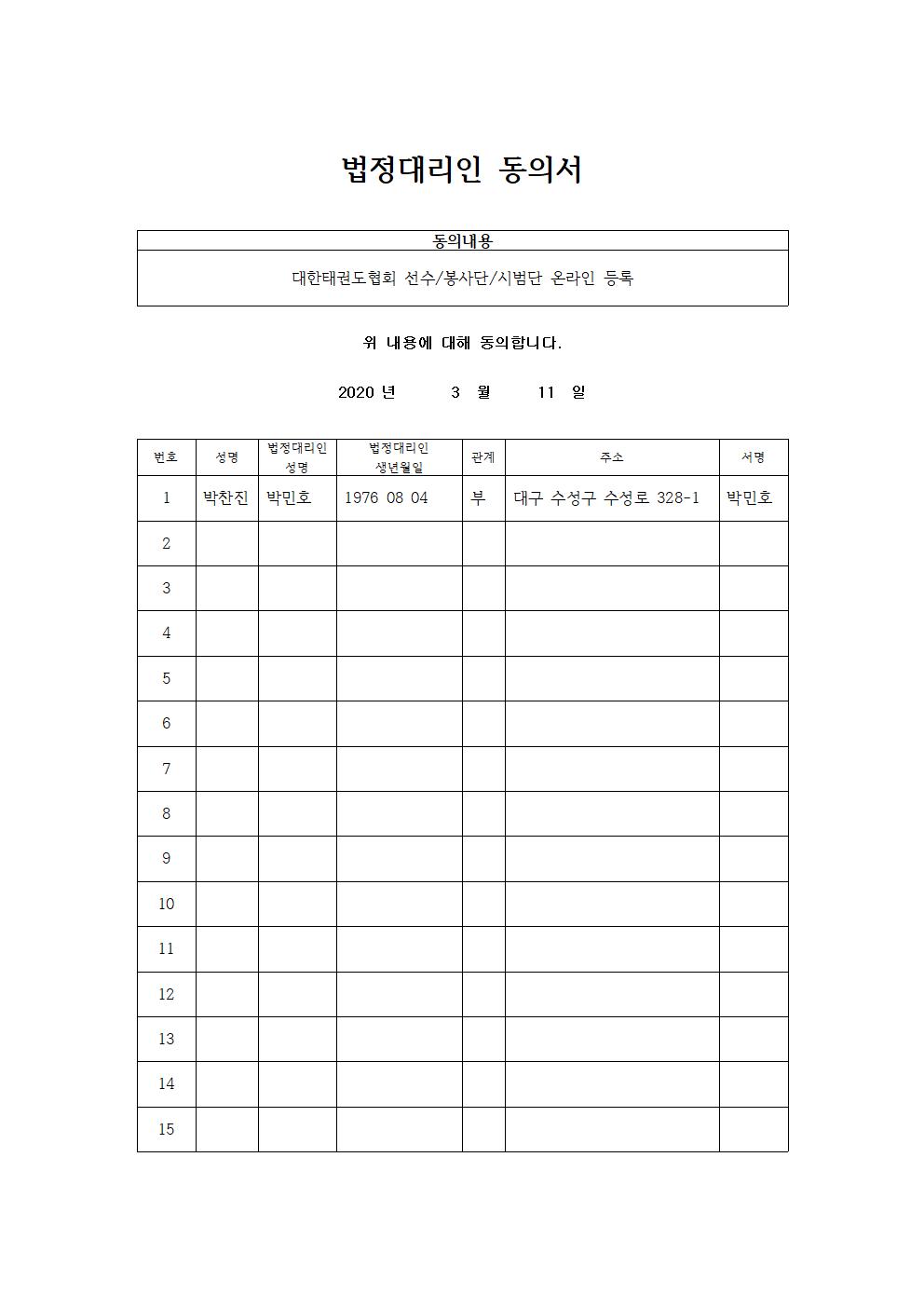 법정대리인 동의서

| 동의내용 |
|---|
| 대한태권도협회 선수/봉사단/시범단 온라인 등록 |

위 내용에 대해 동의합니다.

2020 년 3 월 11 일

| 번호 | 성명 | 법정대리인 성명 | 법정대리인 생년월일 | 관계 | 주소 | 서명 |
|---|---|---|---|---|---|---|
| 1 | 박찬진 | 박민호 | 1976 08 04 | 부 | 대구 수성구 수성로 328-1 | 박민호 |
| 2 | | | | | | |
| 3 | | | | | | |
| 4 | | | | | | |
| 5 | | | | | | |
| 6 | | | | | | |
| 7 | | | | | | |
| 8 | | | | | | |
| 9 | | | | | | |
| 10 | | | | | | |
| 11 | | | | | | |
| 12 | | | | | | |
| 13 | | | | | | |
| 14 | | | | | | |
| 15 | | | | | | |